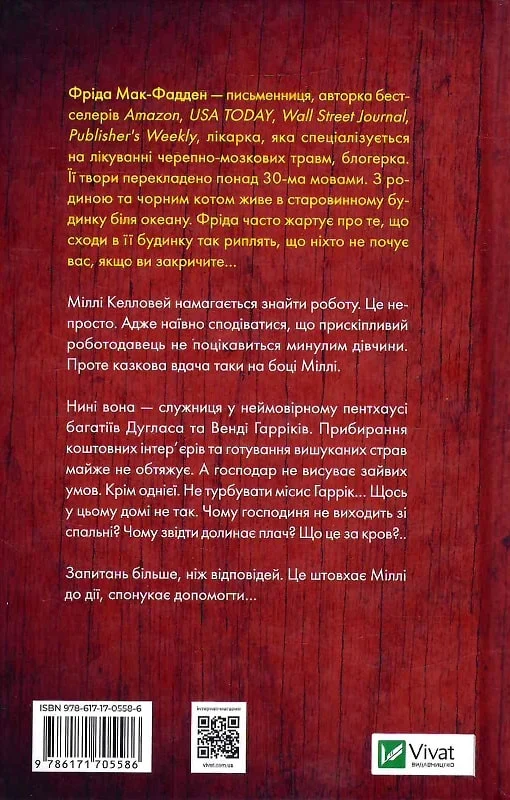 Фріда Мак-Фадден — письменниця, авторка бестселерів Amazon, USA TODAY, Wall Street Journal, Publisher's Weekly, лікарка, яка спеціалізується на лікуванні черепно-мозкових травм, блогерка. Її твори перекладено понад 30-ма мовами. З родиною та чорним котом живе в старовинному будинку біля океану. Фріда часто жартує про те, що сходи в її будинку так риплять, що ніхто не почує вас, якщо ви закричите...

Міллі Келловей намагається знайти роботу. Це непросто. Адже наївно сподіватися, що прискіпливий роботодавець не поцікавиться минулим дівчини. Проте казкова вдача таки на боці Міллі.

Нині вона — служниця у неймовірному пентхаусі багатіїв Дугласа та Венді Гарріків. Прибирання коштовних інтер'єрів та готування вишуканих страв майже не обтяжує. А господар не висуває зайвих умов. Крім однієї. Не турбувати місис Гаррік... Щось у цьому домі не так. Чому господиня не виходить зі спальні? Чому звідти долинає плач? Що це за кров?..

Запитань більше, ніж відповідей. Це штовхає Міллі до дії, спонукає допомогти...

ISBN 978-617-17-0558-6

9 786171 705586

Інтернет-магазин

vivat.com.ua

Vivat
ВИДАВНИЦТВО